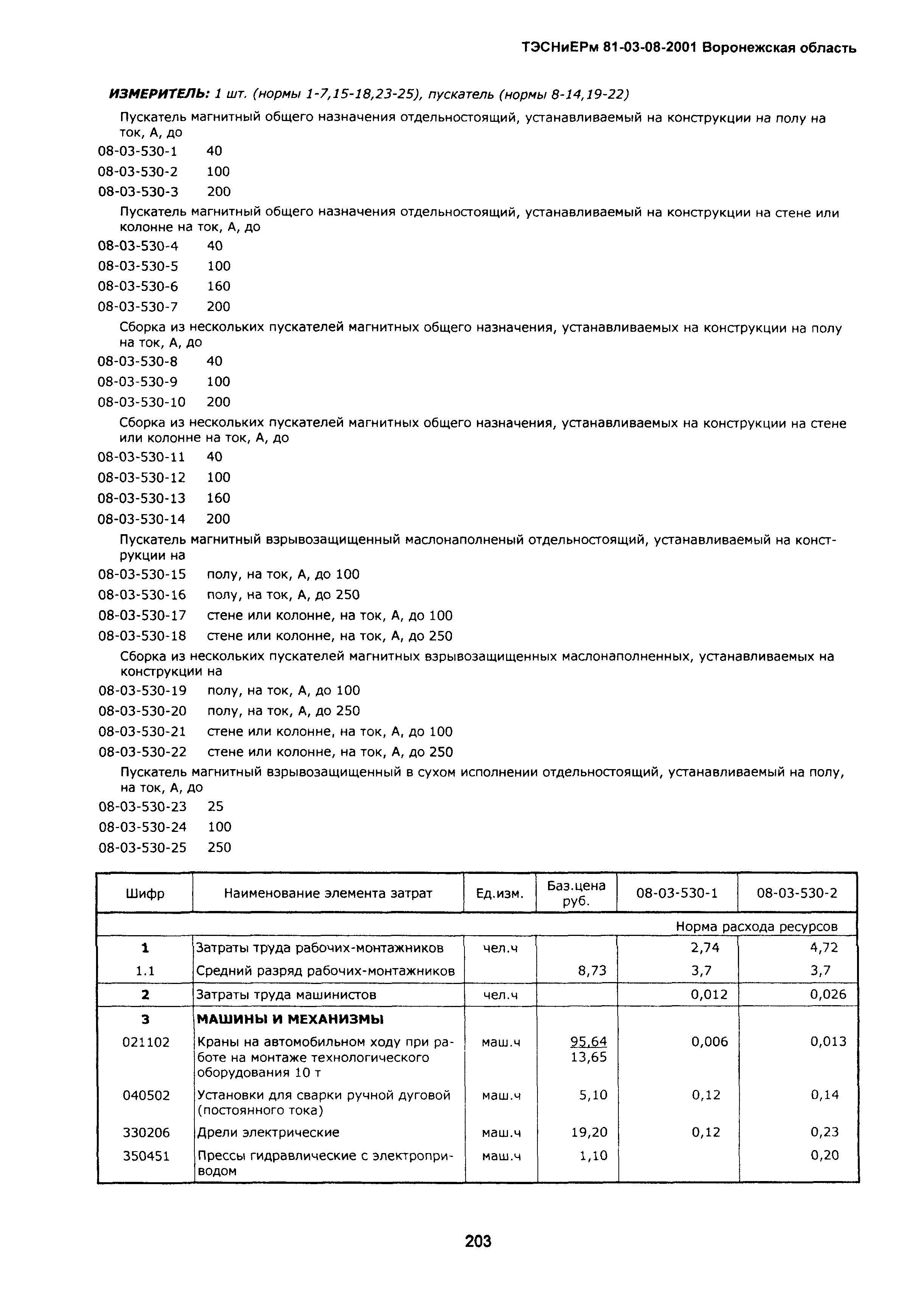 ТЭСНиЕРм 81-03-08-2001 Воронежская область

ИЗМЕРИТЕЛЬ: 1 шт. (нормы 1-7,15-18,23-25), пускатель (нормы 8-14,19-22)

Пускатель магнитный общего назначения отдельностоящий, устанавливаемый на конструкции на полу на ток, А, до

08-03-530-1 40
08-03-530-2 100
08-03-530-3 200

Пускатель магнитный общего назначения отдельностоящий, устанавливаемый на конструкции на стене или колонне на ток, А, до

08-03-530-4 40
08-03-530-5 100
08-03-530-6 160
08-03-530-7 200

Сборка из нескольких пускателей магнитных общего назначения, устанавливаемых на конструкции на полу на ток, А, до

08-03-530-8 40
08-03-530-9 100
08-03-530-10 200

Сборка из нескольких пускателей магнитных общего назначения, устанавливаемых на конструкции на стене или колонне на ток, А, до

08-03-530-11 40
08-03-530-12 100
08-03-530-13 160
08-03-530-14 200

Пускатель магнитный взрывозащищенный маслонаполненый отдельностоящий, устанавливаемый на конструкции на

08-03-530-15 полу, на ток, А, до 100
08-03-530-16 полу, на ток, А, до 250
08-03-530-17 стене или колонне, на ток, А, до 100
08-03-530-18 стене или колонне, на ток, А, до 250

Сборка из нескольких пускателей магнитных взрывозащищенных маслонаполненных, устанавливаемых на конструкции на

08-03-530-19 полу, на ток, А, до 100
08-03-530-20 полу, на ток, А, до 250
08-03-530-21 стене или колонне, на ток, А, до 100
08-03-530-22 стене или колонне, на ток, А, до 250

Пускатель магнитный взрывозащищенный в сухом исполнении отдельностоящий, устанавливаемый на полу, на ток, А, до

08-03-530-23 25
08-03-530-24 100
08-03-530-25 250

| Шифр | Наименование элемента затрат | Ед.изм. | Баз.цена руб. | 08-03-530-1 | 08-03-530-2 |
|---|---|---|---|---|---|
| | | | | Норма расхода ресурсов | |
| 1 | Затраты труда рабочих-монтажников | чел.ч | | 2,74 | 4,72 |
| 1.1 | Средний разряд рабочих-монтажников | | 8,73 | 3,7 | 3,7 |
| 2 | Затраты труда машинистов | чел.ч | | 0,012 | 0,026 |
| 3 | МАШИНЫ И МЕХАНИЗМЫ | | | | |
| 021102 | Краны на автомобильном ходу при работе на монтаже технологического оборудования 10 т | маш.ч | 95,64 13,65 | 0,006 | 0,013 |
| 040502 | Установки для сварки ручной дуговой (постоянного тока) | маш.ч | 5,10 | 0,12 | 0,14 |
| 330206 | Дрели электрические | маш.ч | 19,20 | 0,12 | 0,23 |
| 350451 | Прессы гидравлические с электроприводом | маш.ч | 1,10 | | 0,20 |

203